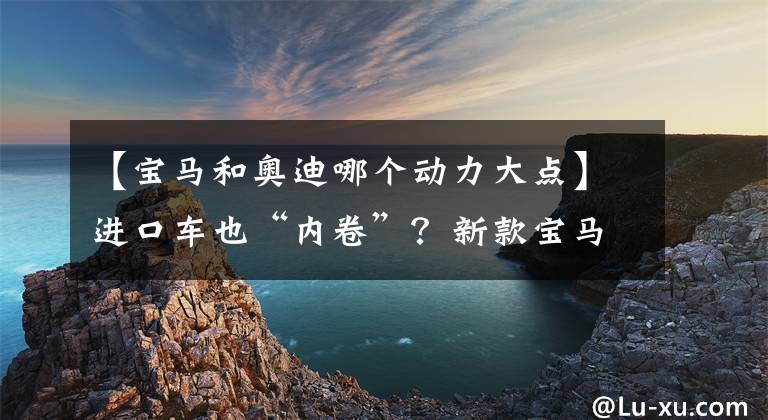 【宝马和奥迪哪个动力大点】进口车也“内卷”？新款宝马

@Lu-xu.com